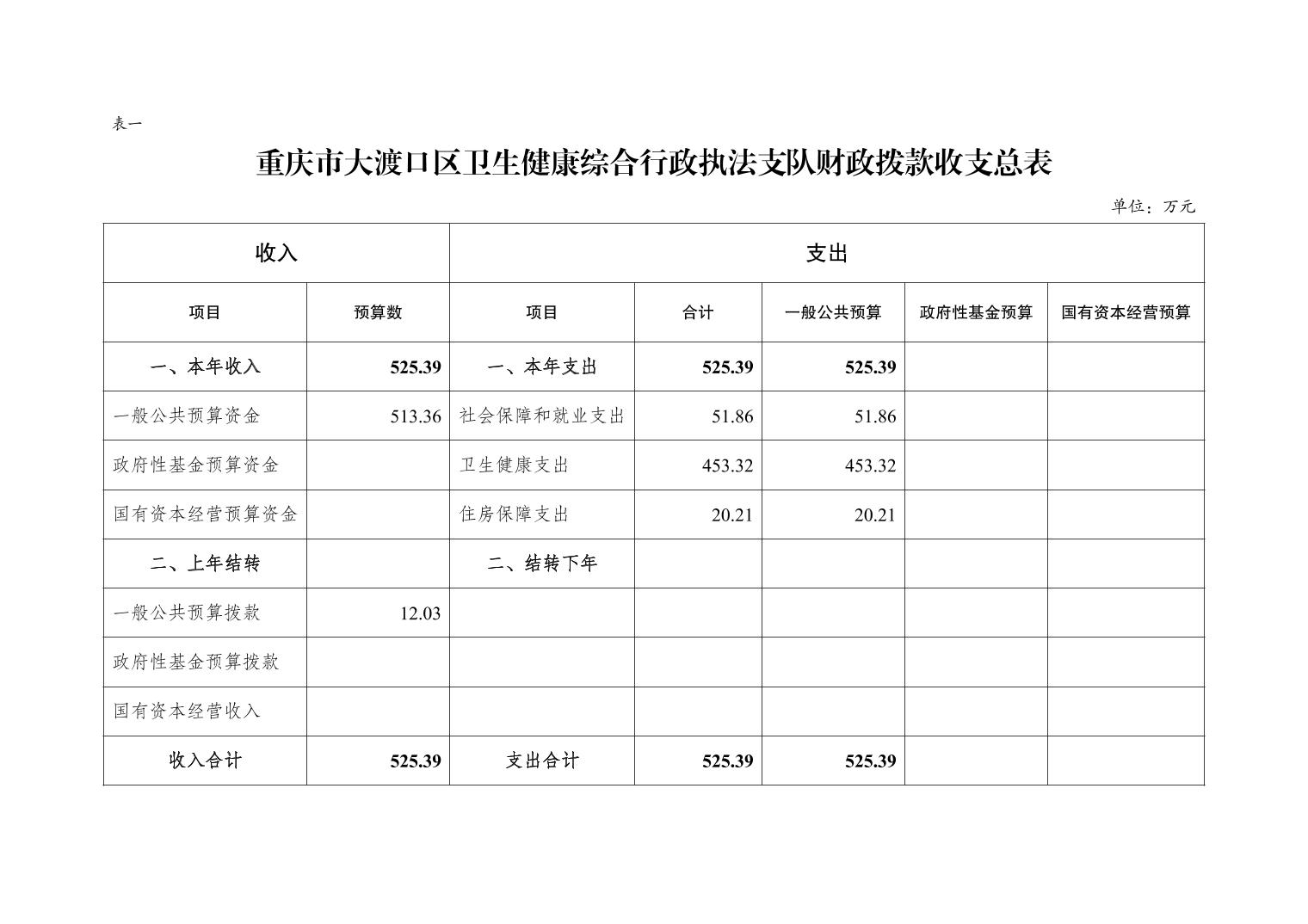 表一

重庆市大渡口区卫生健康综合行政执法支队财政拨款收支总表

单位：万元

| 收入 | | 支出 | | | | |
|---|---|---|---|---|---|---|
| 项目 | 预算数 | 项目 | 合计 | 一般公共预算 | 政府性基金预算 | 国有资本经营预算 |
| 一、本年收入 | 525.39 | 一、本年支出 | 525.39 | 525.39 | | |
| 一般公共预算资金 | 513.36 | 社会保障和就业支出 | 51.86 | 51.86 | | |
| 政府性基金预算资金 | | 卫生健康支出 | 453.32 | 453.32 | | |
| 国有资本经营预算资金 | | 住房保障支出 | 20.21 | 20.21 | | |
| 二、上年结转 | | 二、结转下年 | | | | |
| 一般公共预算拨款 | 12.03 | | | | | |
| 政府性基金预算拨款 | | | | | | |
| 国有资本经营收入 | | | | | | |
| 收入合计 | 525.39 | 支出合计 | 525.39 | 525.39 | | |